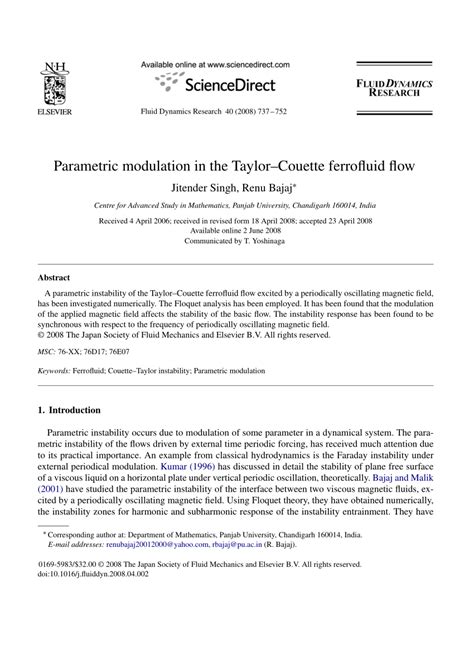 N·H
ELSEVIER

Available online at www.sciencedirect.com
ScienceDirect
Fluid Dynamics Research 40 (2008) 737–752

FLUID DYNAMICS RESEARCH

Parametric modulation in the Taylor–Couette ferrofluid flow

Jitender Singh, Renu Bajaj*

Centre for Advanced Study in Mathematics, Panjab University, Chandigarh 160014, India

Received 4 April 2006; received in revised form 18 April 2008; accepted 23 April 2008
Available online 2 June 2008
Communicated by T. Yoshinaga

Abstract

A parametric instability of the Taylor–Couette ferrofluid flow excited by a periodically oscillating magnetic field, has been investigated numerically. The Floquet analysis has been employed. It has been found that the modulation of the applied magnetic field affects the stability of the basic flow. The instability response has been found to be synchronous with respect to the frequency of periodically oscillating magnetic field.
© 2008 The Japan Society of Fluid Mechanics and Elsevier B.V. All rights reserved.

MSC: 76-XX; 76D17; 76E07

Keywords: Ferrofluid; Couette–Taylor instability; Parametric modulation

1. Introduction

Parametric instability occurs due to modulation of some parameter in a dynamical system. The parametric instability of the flows driven by external time periodic forcing, has received much attention due to its practical importance. An example from classical hydrodynamics is the Faraday instability under external periodical modulation. Kumar (1996) has discussed in detail the stability of plane free surface of a viscous liquid on a horizontal plate under vertical periodic oscillation, theoretically. Bajaj and Malik (2001) have studied the parametric instability of the interface between two viscous magnetic fluids, excited by a periodically oscillating magnetic field. Using Floquet theory, they have obtained numerically, the instability zones for harmonic and subharmonic response of the instability entrainment. They have

* Corresponding author at: Department of Mathematics, Panjab University, Chandigarh 160014, India.
E-mail addresses: renubajaj20012000@yahoo.com, rbajaj@pu.ac.in (R. Bajaj).

0169-5983/$32.00 © 2008 The Japan Society of Fluid Mechanics and Elsevier B.V. All rights reserved.
doi:10.1016/j.fluiddyn.2008.04.002